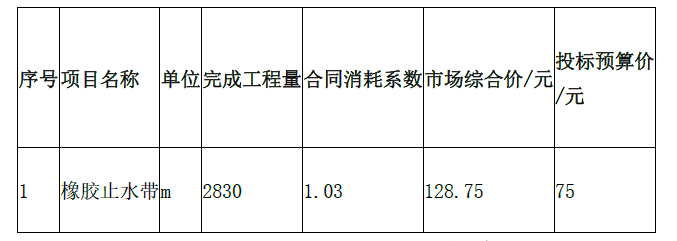 | 序号 | 项目名称 | 单位 | 完成工程量 | 合同消耗系数 | 市场综合价/元 | 投标预算价/元 |
|---|---|---|---|---|---|---|
| 1 | 橡胶止水带 | m | 2830 | 1.03 | 128.75 | 75 |